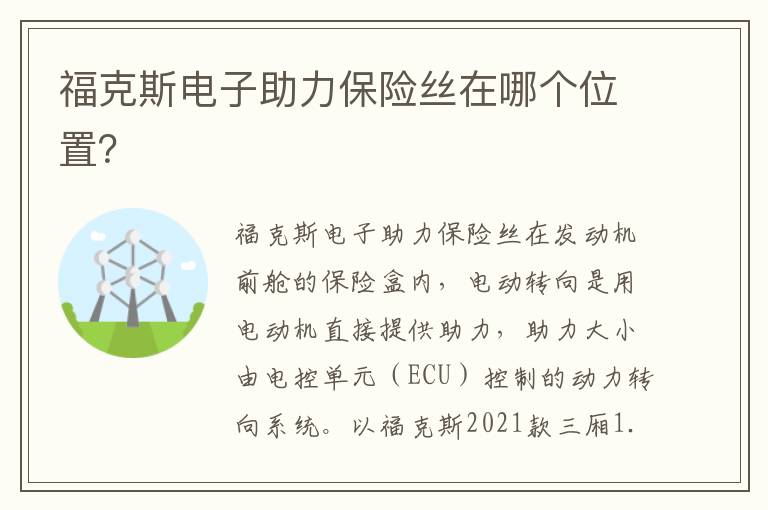 福克斯电子助力保险丝在哪个位置?

福克斯电子助力保险丝在发动机前舱的保险盒内，电动转向是用电动机直接提供助力，助力大小由电控单元（ECU）控制的动力转向系统。以福克斯2021款三厢1.